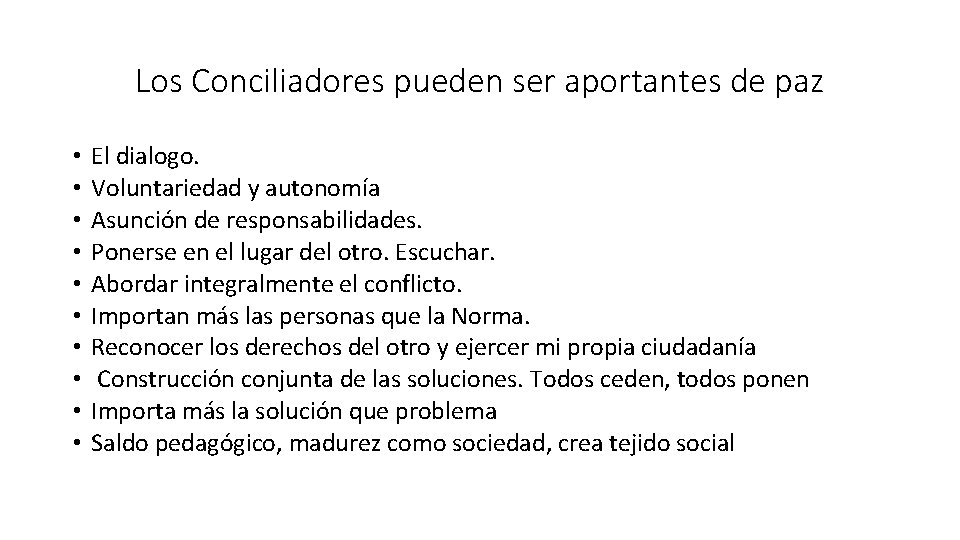 Los Conciliadores pueden ser aportantes de paz

• El dialogo.
• Voluntariedad y autonomía
• Asunción de responsabilidades.
• Ponerse en el lugar del otro. Escuchar.
• Abordar integralmente el conflicto.
• Importan más las personas que la Norma.
• Reconocer los derechos del otro y ejercer mi propia ciudadanía
• Construcción conjunta de las soluciones. Todos ceden, todos ponen
• Importa más la solución que problema
• Saldo pedagógico, madurez como sociedad, crea tejido social